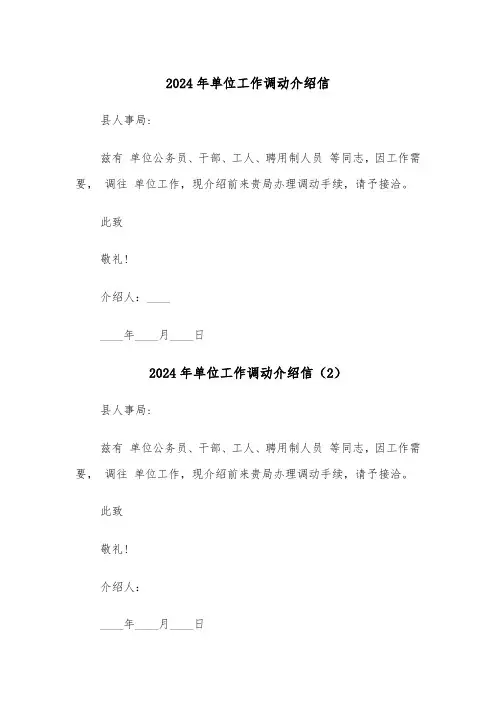 2024年单位工作调动介绍信

县人事局：

兹有 单位公务员、干部、工人、聘用制人员 等同志，因工作需要， 调往 单位工作，现介绍前来贵局办理调动手续，请予接洽。

此致

敬礼！

介绍人：____

____年____月____日

2024年单位工作调动介绍信（2）

县人事局：

兹有 单位公务员、干部、工人、聘用制人员 等同志，因工作需要， 调往 单位工作，现介绍前来贵局办理调动手续，请予接洽。

此致

敬礼！

介绍人：

____年____月____日